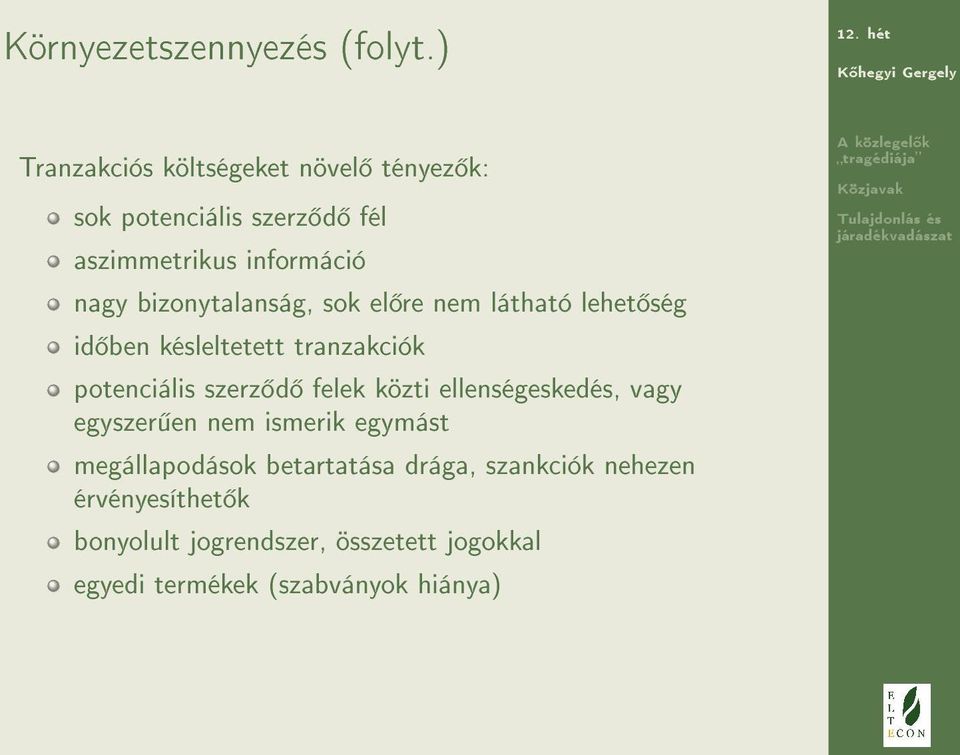 Környezetszennyezés (folyt.)

Tranzakciós költségeket növelő tényezők:

sok potenciális szerződő fél

aszimmetrikus információ

nagy bizonytalanság, sok előre nem látható lehetőség

időben késleltetett tranzakciók

potenciális szerződő felek közti ellenségeskedés, vagy egyszerűen nem ismerik egymást

megállapodások betartatása drága, szankciók nehezen érvényesíthetők

bonyolult jogrendszer, összetett jogokkal

egyedi termékek (szabványok hiánya)

12. hét

Kőhegyi Gergely

A közlegelők „tragédiája"

Közjavak

Tulajdonlás és járadékvadászat

ELTE ECON